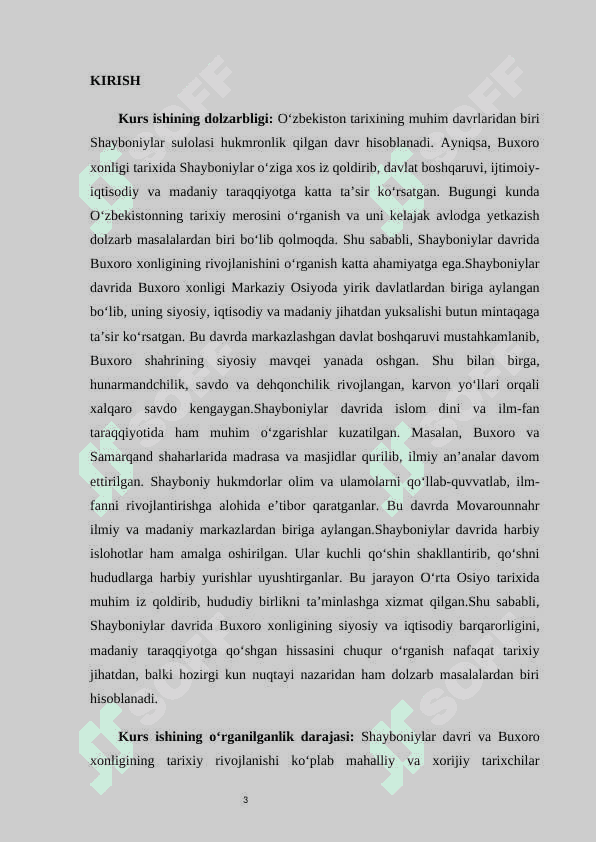 KIRISH

Kurs ishining dolzarbligi: O‘zbekiston tarixining muhim davrlaridan biri Shayboniylar sulolasi hukmronlik qilgan davr hisoblanadi. Ayniqsa, Buxoro xonligi tarixida Shayboniylar o‘ziga xos iz qoldirib, davlat boshqaruvi, ijtimoiy-iqtisodiy va madaniy taraqqiyotga katta ta’sir ko‘rsatgan. Bugungi kunda O‘zbekistonning tarixiy merosini o‘rganish va uni kelajak avlodga yetkazish dolzarb masalalardan biri bo‘lib qolmoqda. Shu sababli, Shayboniylar davrida Buxoro xonligining rivojlanishini o‘rganish katta ahamiyatga ega.Shayboniylar davrida Buxoro xonligi Markaziy Osiyoda yirik davlatlardan biriga aylangan bo‘lib, uning siyosiy, iqtisodiy va madaniy jihatdan yuksalishi butun mintaqaga ta’sir ko‘rsatgan. Bu davrda markazlashgan davlat boshqaruvi mustahkamlanib, Buxoro shahrining siyosiy mavqei yanada oshgan. Shu bilan birga, hunarmandchilik, savdo va dehqonchilik rivojlangan, karvon yo‘llari orqali xalqaro savdo kengaygan.Shayboniylar davrida islom dini va ilm-fan taraqqiyotida ham muhim o‘zgarishlar kuzatilgan. Masalan, Buxoro va Samarqand shaharlarida madrasa va masjidlar qurilib, ilmiy an’analar davom ettirilgan. Shayboniy hukmdorlar olim va ulamolarni qo‘llab-quvvatlab, ilm-fanni rivojlantirishga alohida e’tibor qaratganlar. Bu davrda Movarounnahr ilmiy va madaniy markazlardan biriga aylangan.Shayboniylar davrida harbiy islohotlar ham amalga oshirilgan. Ular kuchli qo‘shin shakllantirib, qo‘shni hududlarga harbiy yurishlar uyushtirganlar. Bu jarayon O‘rta Osiyo tarixida muhim iz qoldirib, hududiy birlikni ta’minlashga xizmat qilgan.Shu sababli, Shayboniylar davrida Buxoro xonligining siyosiy va iqtisodiy barqarorligini, madaniy taraqqiyotga qo‘shgan hissasini chuqur o‘rganish nafaqat tarixiy jihatdan, balki hozirgi kun nuqtayi nazaridan ham dolzarb masalalardan biri hisoblanadi.

Kurs ishining o‘rganilganlik darajasi: Shayboniylar davri va Buxoro xonligining tarixiy rivojlanishi ko‘plab mahalliy va xorijiy tarixchilar

3